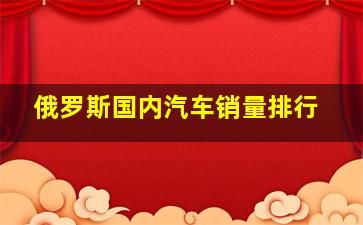 俄罗斯国内汽车销量排行